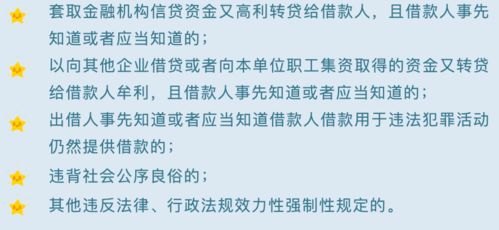 套取金融机构信贷资金又高利转贷给借款人，且借款人事先知道或者应当知道的；

以向其他企业借贷或者向本单位职工集资取得的资金又转贷给借款人牟利，且借款人事先知道或者应当知道的；

出借人事先知道或者应当知道借款人借款用于违法犯罪活动仍然提供借款的；

违背社会公序良俗的；

其他违反法律、行政法规效力性强制性规定的。